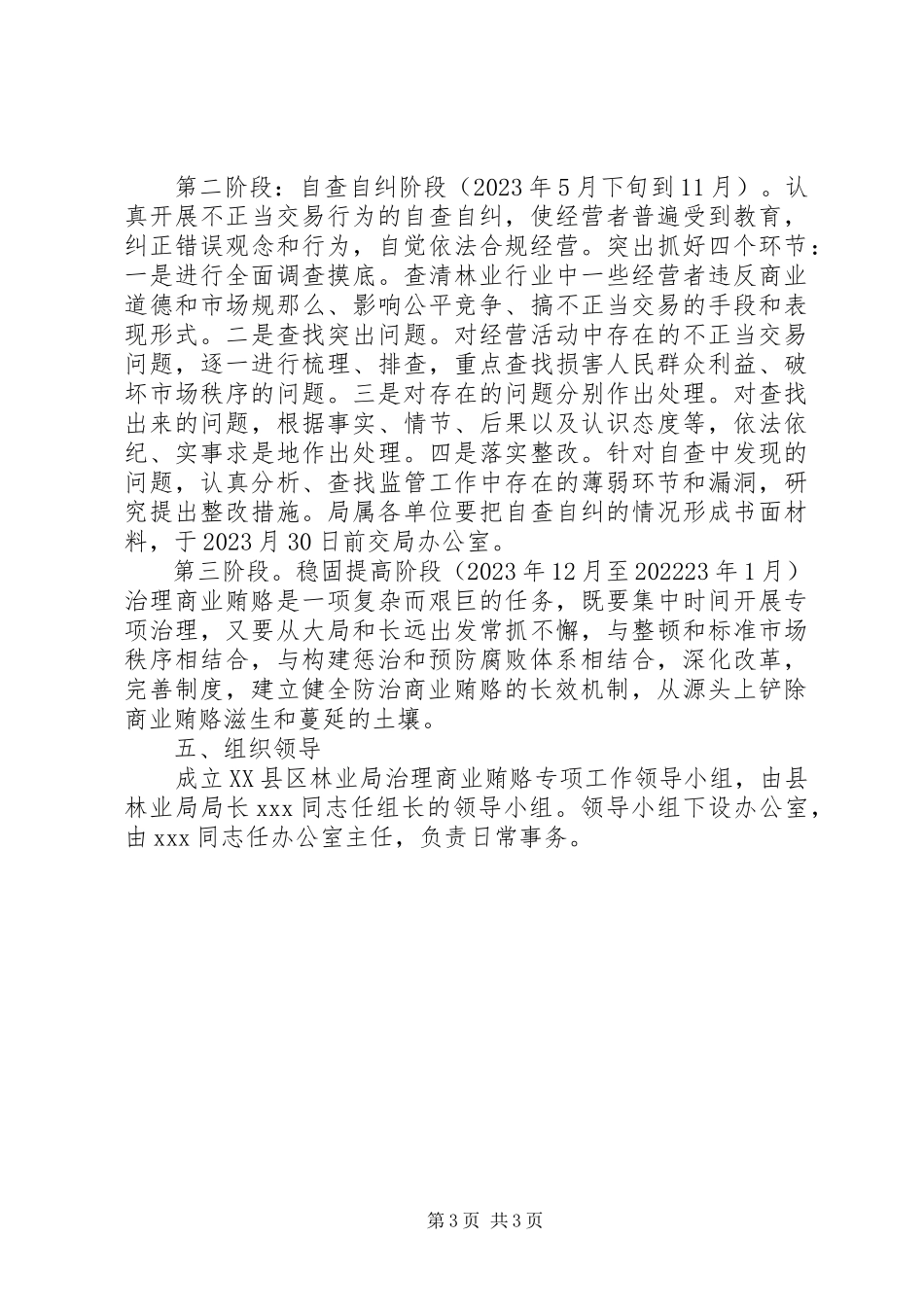 第二阶段：自查自纠阶段（2023年5月下旬到11月）。认真开展不正当交易行为的自查自纠，使经营者普遍受到教育，纠正错误观念和行为，自觉依法合规经营。突出抓好四个环节：一是进行全面调查摸底。查清林业行业中一些经营者违反商业道德和市场规那么、影响公平竞争、搞不正当交易的手段和表现形式。二是查找突出问题。对经营活动中存在的不正当交易问题，逐一进行梳理、排查，重点查找损害人民群众利益、破坏市场秩序的问题。三是对存在的问题分别作出处理。对查找出来的问题，根据事实、情节、后果以及认识态度等，依法依纪、实事求是地作出处理。四是落实整改。针对自查中发现的问题，认真分析、查找监管工作中存在的薄弱环节和漏洞，研究提出整改措施。局属各单位要把自查自纠的情况形成书面材料，于2023月30日前交局办公室。

第三阶段。稳固提高阶段（2023年12月至202223年1月）治理商业贿赂是一项复杂而艰巨的任务，既要集中时间开展专项治理，又要从大局和长远出发常抓不懈，与整顿和标准市场秩序相结合，与构建惩治和预防腐败体系相结合，深化改革，完善制度，建立健全防治商业贿赂的长效机制，从源头上铲除商业贿赂滋生和蔓延的土壤。

五、组织领导

成立XX县区林业局治理商业贿赂专项工作领导小组，由县林业局局长xxx同志任组长的领导小组。领导小组下设办公室，由xxx同志任办公室主任，负责日常事务。

第3页 共3页